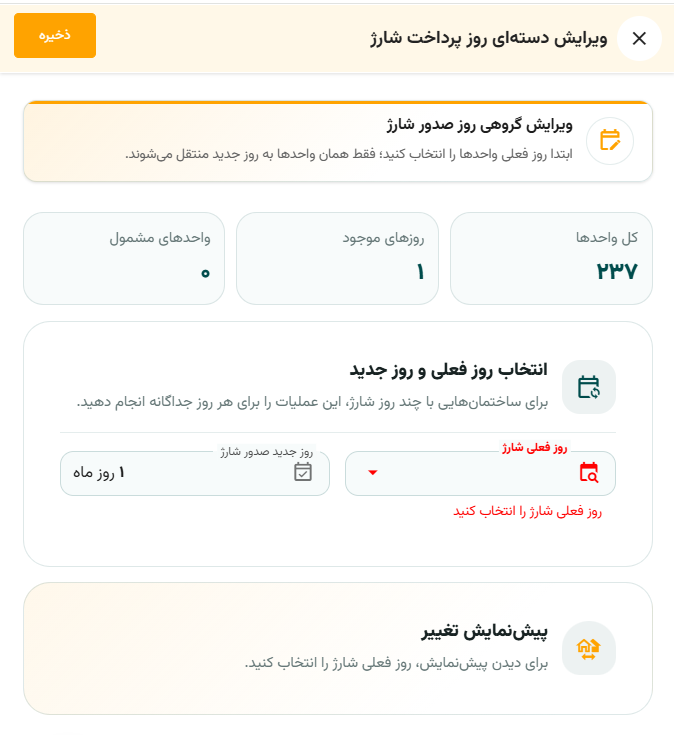 ویرایش دسته‌ای روز پرداخت شارژ

ذخیره

ویرایش گروهی روز صدور شارژ

ابتدا روز فعلی واحدها را انتخاب کنید؛ فقط همان واحدها به روز جدید منتقل می‌شوند.

کل واحدها
۲۳۷

روزهای موجود
۱

واحدهای مشمول
۰

انتخاب روز فعلی و روز جدید

برای ساختمان‌هایی با چند روز شارژ، این عملیات را برای هر روز جداگانه انجام دهید.

روز فعلی شارژ

روز فعلی شارژ را انتخاب کنید

روز جدید صدور شارژ
۱ روز ماه

پیش‌نمایش تغییر

برای دیدن پیش‌نمایش، روز فعلی شارژ را انتخاب کنید.